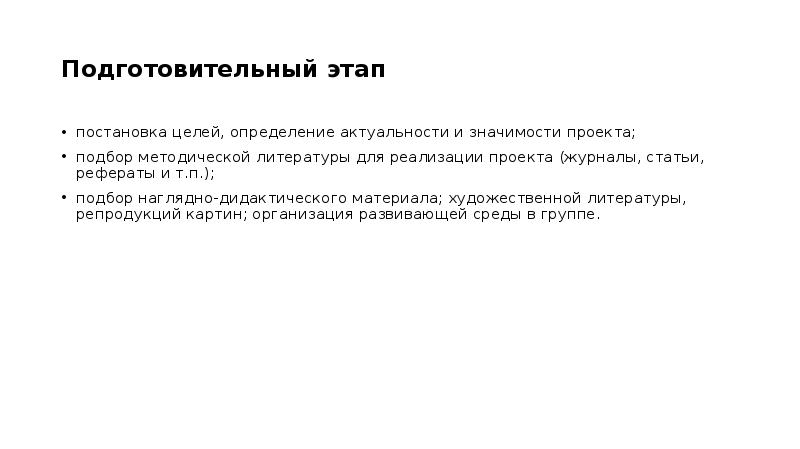 Подготовительный этап

• постановка целей, определение актуальности и значимости проекта;

• подбор методической литературы для реализации проекта (журналы, статьи, рефераты и т.п.);

• подбор наглядно-дидактического материала; художественной литературы, репродукций картин; организация развивающей среды в группе.